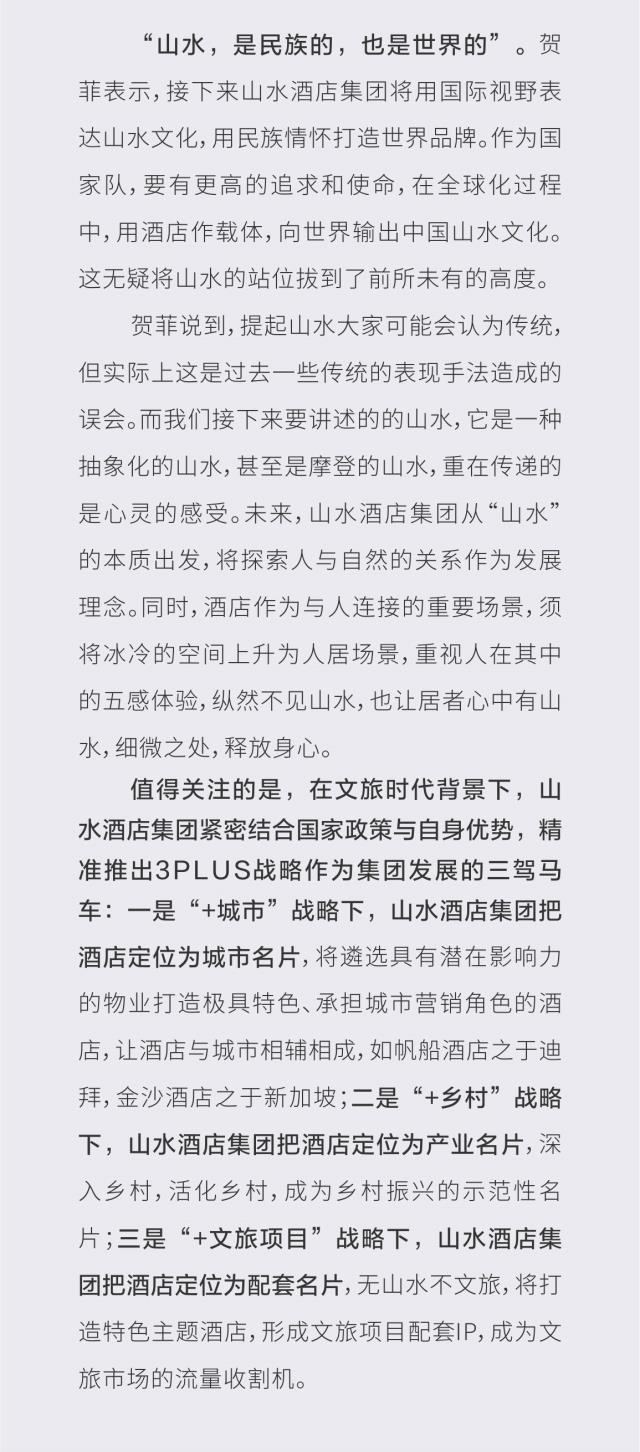 “山水，是民族的，也是世界的”。贺菲表示，接下来山水酒店集团将用国际视野表达山水文化，用民族情怀打造世界品牌。作为国家队，要有更高的追求和使命，在全球化过程中，用酒店作载体，向世界输出中国山水文化。这无疑将山水的站位拔到了前所未有的高度。

贺菲说到，提起山水大家可能会认为传统，但实际上这是过去一些传统的表现手法造成的误会。而我们接下来要讲述的的山水，它是一种抽象化的山水，甚至是摩登的山水，重在传递的是心灵的感受。未来，山水酒店集团从“山水”的本质出发，将探索人与自然的关系作为发展理念。同时，酒店作为与人连接的重要场景，须将冰冷的空间上升为人居场景，重视人在其中的五感体验，纵然不见山水，也让居者心中有山水，细微之处，释放身心。

值得关注的是，在文旅时代背景下，山水酒店集团紧密结合国家政策与自身优势，精准推出3PLUS战略作为集团发展的三驾马车：一是“+城市”战略下，山水酒店集团把酒店定位为城市名片，将遴选具有潜在影响力的物业打造极具特色、承担城市营销角色的酒店，让酒店与城市相辅相成，如帆船酒店之于迪拜，金沙酒店之于新加坡；二是“+乡村”战略下，山水酒店集团把酒店定位为产业名片，深入乡村，活化乡村，成为乡村振兴的示范性名片；三是“+文旅项目”战略下，山水酒店集团把酒店定位为配套名片，无山水不文旅，将打造特色主题酒店，形成文旅项目配套IP，成为文旅市场的流量收割机。